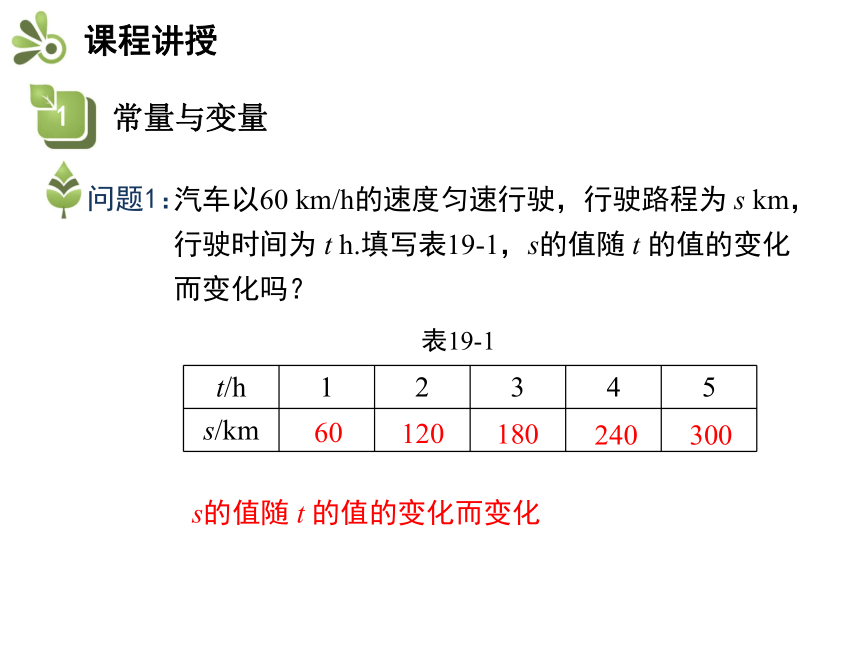 课程讲授

1 常量与变量

问题1：汽车以60 km/h的速度匀速行驶，行驶路程为 $s$ km，行驶时间为 $t$ h.填写表19-1，$s$的值随 $t$ 的值的变化而变化吗？

表19-1

| $t$/h | 1 | 2 | 3 | 4 | 5 |
|---|---|---|---|---|---|
| $s$/km | 60 | 120 | 180 | 240 | 300 |

$s$的值随 $t$ 的值的变化而变化